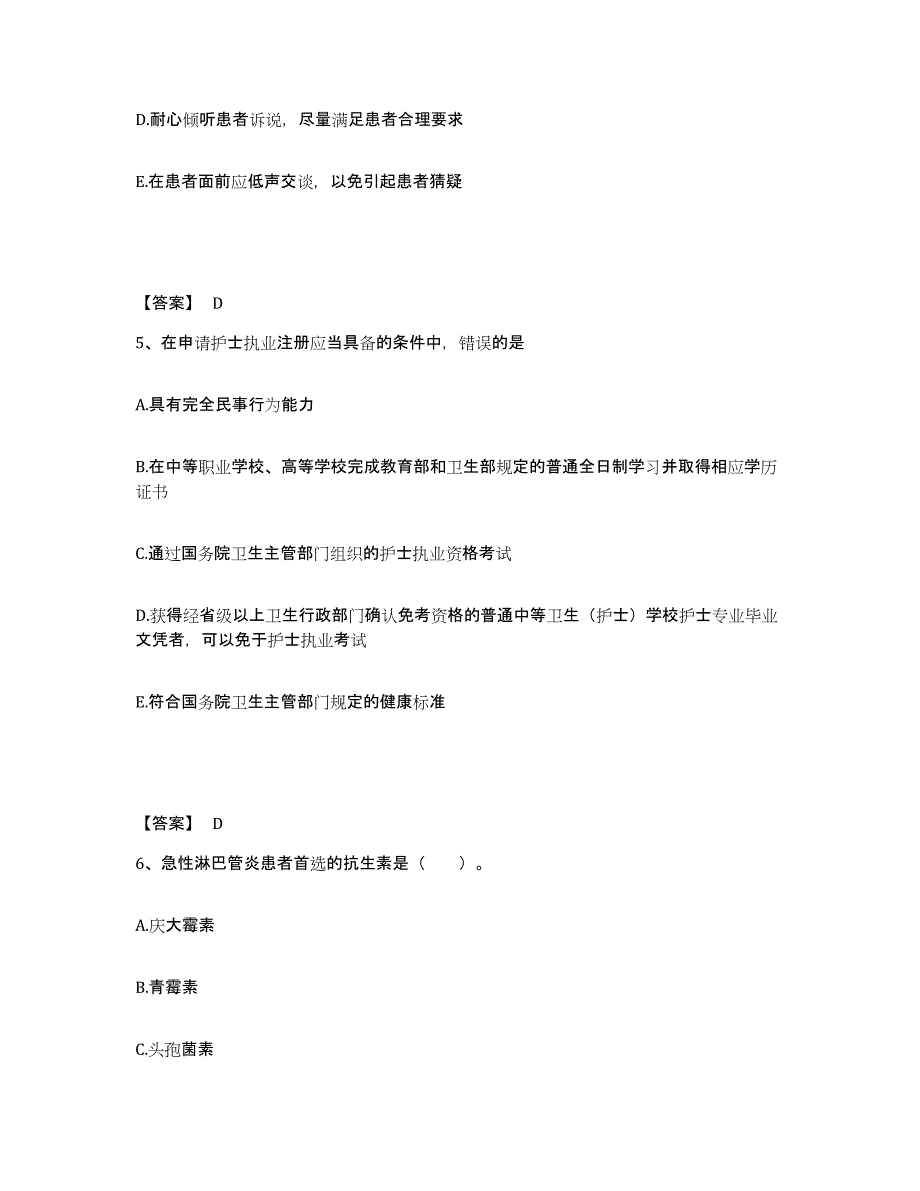 D.耐心倾听患者诉说，尽量满足患者合理要求

E.在患者面前应低声交谈，以免引起患者猜疑

【答案】 D

5、在申请护士执业注册应当具备的条件中，错误的是

A.具有完全民事行为能力

B.在中等职业学校、高等学校完成教育部和卫生部规定的普通全日制学习并取得相应学历证书

C.通过国务院卫生主管部门组织的护士执业资格考试

D.获得经省级以上卫生行政部门确认免考资格的普通中等卫生（护士）学校护士专业毕业文凭者，可以免于护士执业考试

E.符合国务院卫生主管部门规定的健康标准

【答案】 D

6、急性淋巴管炎患者首选的抗生素是（　　）。

A.庆大霉素

B.青霉素

C.头孢菌素